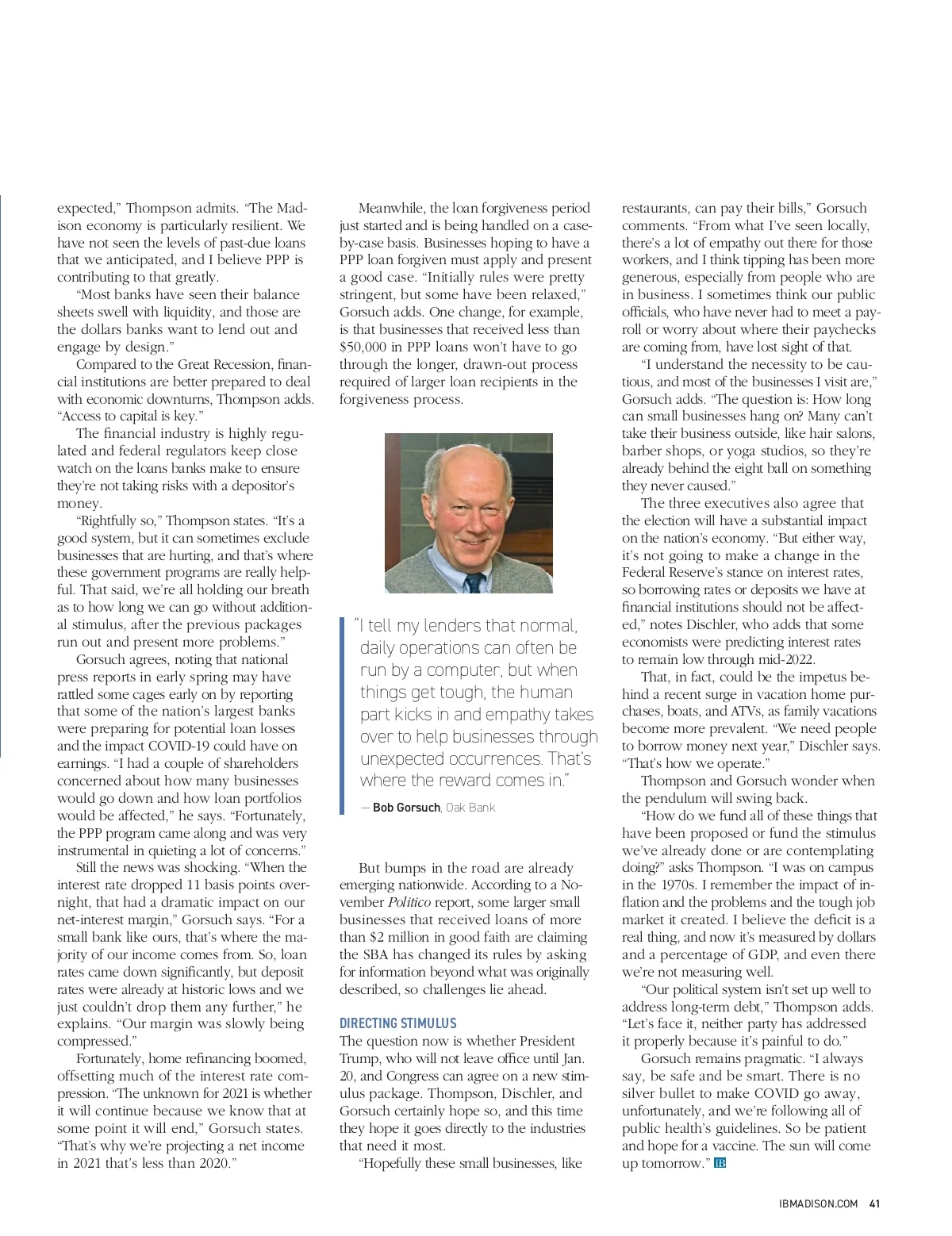 expected," Thompson admits. "The Madison economy is particularly resilient. We have not seen the levels of past-due loans that we anticipated, and I believe PPP is contributing to that greatly.

"Most banks have seen their balance sheets swell with liquidity, and those are the dollars banks want to lend out and engage by design."

Compared to the Great Recession, financial institutions are better prepared to deal with economic downturns, Thompson adds. "Access to capital is key."

The financial industry is highly regulated and federal regulators keep close watch on the loans banks make to ensure they're not taking risks with a depositor's money.

"Rightfully so," Thompson states. "It's a good system, but it can sometimes exclude businesses that are hurting, and that's where these government programs are really helpful. That said, we're all holding our breath as to how long we can go without additional stimulus, after the previous packages run out and present more problems."

Gorsuch agrees, noting that national press reports in early spring may have rattled some cages early on by reporting that some of the nation's largest banks were preparing for potential loan losses and the impact COVID-19 could have on earnings. "I had a couple of shareholders concerned about how many businesses would go down and how loan portfolios would be affected," he says. "Fortunately, the PPP program came along and was very instrumental in quieting a lot of concerns."

Still the news was shocking. "When the interest rate dropped 11 basis points overnight, that had a dramatic impact on our net-interest margin," Gorsuch says. "For a small bank like ours, that's where the majority of our income comes from. So, loan rates came down significantly, but deposit rates were already at historic lows and we just couldn't drop them any further," he explains. "Our margin was slowly being compressed."

Fortunately, home refinancing boomed, offsetting much of the interest rate compression. "The unknown for 2021 is whether it will continue because we know that at some point it will end," Gorsuch states. "That's why we're projecting a net income in 2021 that's less than 2020."

Meanwhile, the loan forgiveness period just started and is being handled on a case-by-case basis. Businesses hoping to have a PPP loan forgiven must apply and present a good case. "Initially rules were pretty stringent, but some have been relaxed," Gorsuch adds. One change, for example, is that businesses that received less than $50,000 in PPP loans won't have to go through the longer, drawn-out process required of larger loan recipients in the forgiveness process.

"I tell my lenders that normal, daily operations can often be run by a computer, but when things get tough, the human part kicks in and empathy takes over to help businesses through unexpected occurrences. That's where the reward comes in."

— Bob Gorsuch, Oak Bank

But bumps in the road are already emerging nationwide. According to a November Politico report, some larger small businesses that received loans of more than $2 million in good faith are claiming the SBA has changed its rules by asking for information beyond what was originally described, so challenges lie ahead.

DIRECTING STIMULUS
The question now is whether President Trump, who will not leave office until Jan. 20, and Congress can agree on a new stimulus package. Thompson, Dischler, and Gorsuch certainly hope so, and this time they hope it goes directly to the industries that need it most.

"Hopefully these small businesses, like restaurants, can pay their bills," Gorsuch comments. "From what I've seen locally, there's a lot of empathy out there for those workers, and I think tipping has been more generous, especially from people who are in business. I sometimes think our public officials, who have never had to meet a payroll or worry about where their paychecks are coming from, have lost sight of that.

"I understand the necessity to be cautious, and most of the businesses I visit are," Gorsuch adds. "The question is: How long can small businesses hang on? Many can't take their business outside, like hair salons, barber shops, or yoga studios, so they're already behind the eight ball on something they never caused."

The three executives also agree that the election will have a substantial impact on the nation's economy. "But either way, it's not going to make a change in the Federal Reserve's stance on interest rates, so borrowing rates or deposits we have at financial institutions should not be affected," notes Dischler, who adds that some economists were predicting interest rates to remain low through mid-2022.

That, in fact, could be the impetus behind a recent surge in vacation home purchases, boats, and ATVs, as family vacations become more prevalent. "We need people to borrow money next year," Dischler says. "That's how we operate."

Thompson and Gorsuch wonder when the pendulum will swing back.

"How do we fund all of these things that have been proposed or fund the stimulus we've already done or are contemplating doing?" asks Thompson. "I was on campus in the 1970s. I remember the impact of inflation and the problems and the tough job market it created. I believe the deficit is a real thing, and now it's measured by dollars and a percentage of GDP, and even there we're not measuring well.

"Our political system isn't set up well to address long-term debt," Thompson adds. "Let's face it, neither party has addressed it properly because it's painful to do."

Gorsuch remains pragmatic. "I always say, be safe and be smart. There is no silver bullet to make COVID go away, unfortunately, and we're following all of public health's guidelines. So be patient and hope for a vaccine. The sun will come up tomorrow." IB

IBMADISON.COM 41